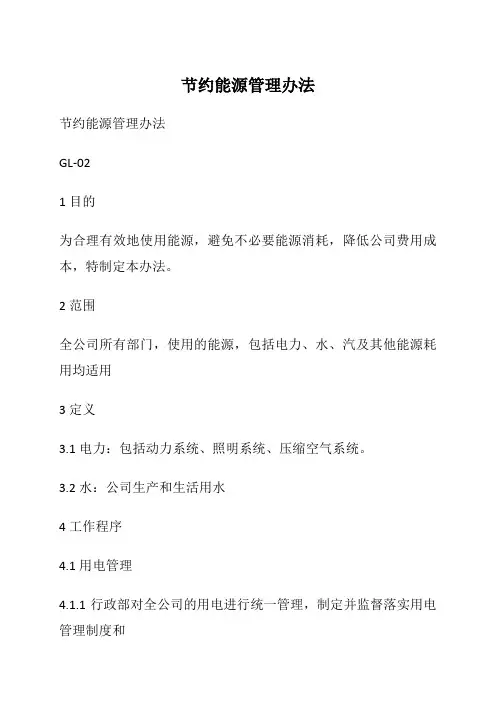 节约能源管理办法

节约能源管理办法

GL-02

1 目的

为合理有效地使用能源，避免不必要能源消耗，降低公司费用成本，特制定本办法。

2 范围

全公司所有部门，使用的能源，包括电力、水、汽及其他能源耗用均适用

3 定义

3.1 电力：包括动力系统、照明系统、压缩空气系统。

3.2 水：公司生产和生活用水

4 工作程序

4.1 用电管理

4.1.1 行政部对全公司的用电进行统一管理，制定并监督落实用电管理制度和